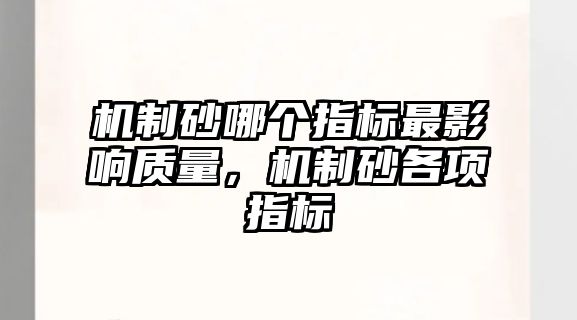 机制砂哪个指标最影响质量，机制砂各项指标